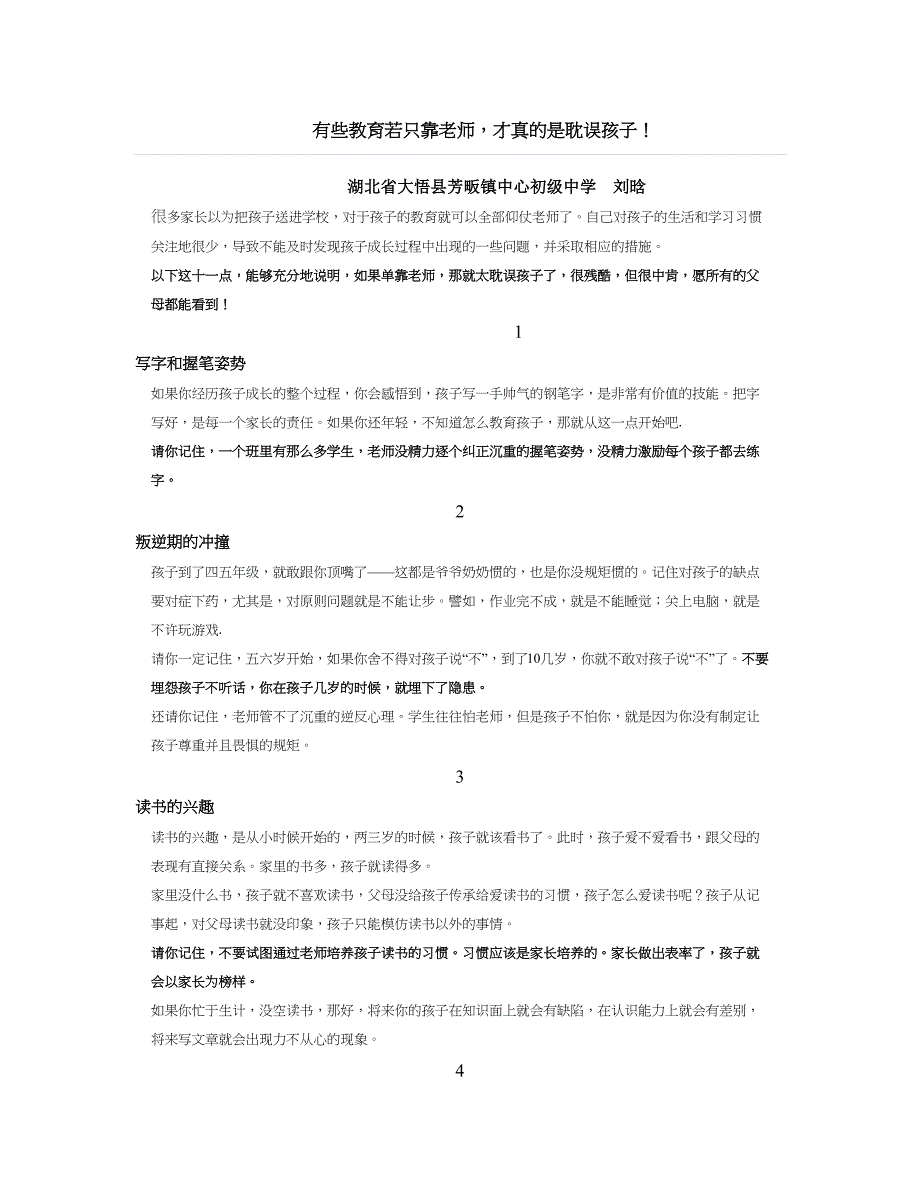 有些教育若只靠老师，才真的是耽误孩子！

湖北省大悟县芳畈镇中心初级中学　刘晗

很多家长以为把孩子送进学校，对于孩子的教育就可以全部仰仗老师了。自己对孩子的生活和学习习惯关注地很少，导致不能及时发现孩子成长过程中出现的一些问题，并采取相应的措施。

以下这十一点，能够充分地说明，如果单靠老师，那就太耽误孩子了，很残酷，但很中肯，愿所有的父母都能看到！

1

写字和握笔姿势

如果你经历孩子成长的整个过程，你会感悟到，孩子写一手帅气的钢笔字，是非常有价值的技能。把字写好，是每一个家长的责任。如果你还年轻，不知道怎么教育孩子，那就从这一点开始吧.

请你记住，一个班里有那么多学生，老师没精力逐个纠正沉重的握笔姿势，没精力激励每个孩子都去练字。

2

叛逆期的冲撞

孩子到了四五年级，就敢跟你顶嘴了——这都是爷爷奶奶惯的，也是你没规矩惯的。记住对孩子的缺点要对症下药，尤其是，对原则问题就是不能让步。譬如，作业完不成，就是不能睡觉；关上电脑，就是不许玩游戏.

请你一定记住，五六岁开始，如果你舍不得对孩子说“不”，到了10几岁，你就不敢对孩子说“不”了。不要埋怨孩子不听话，你在孩子几岁的时候，就埋下了隐患。

还请你记住，老师管不了沉重的逆反心理。学生往往怕老师，但是孩子不怕你，就是因为你没有制定让孩子尊重并且畏惧的规矩。

3

读书的兴趣

读书的兴趣，是从小时候开始的，两三岁的时候，孩子就该看书了。此时，孩子爱不爱看书，跟父母的表现有直接关系。家里的书多，孩子就读得多。

家里没什么书，孩子就不喜欢读书，父母没给孩子传承给爱读书的习惯，孩子怎么爱读书呢？孩子从记事起，对父母读书就没印象，孩子只能模仿读书以外的事情。

请你记住，不要试图通过老师培养孩子读书的习惯。习惯应该是家长培养的。家长做出表率了，孩子就会以家长为榜样。

如果你忙于生计，没空读书，那好，将来你的孩子在知识面上就会有缺陷，在认识能力上就会有差别，将来写文章就会出现力不从心的现象。

4